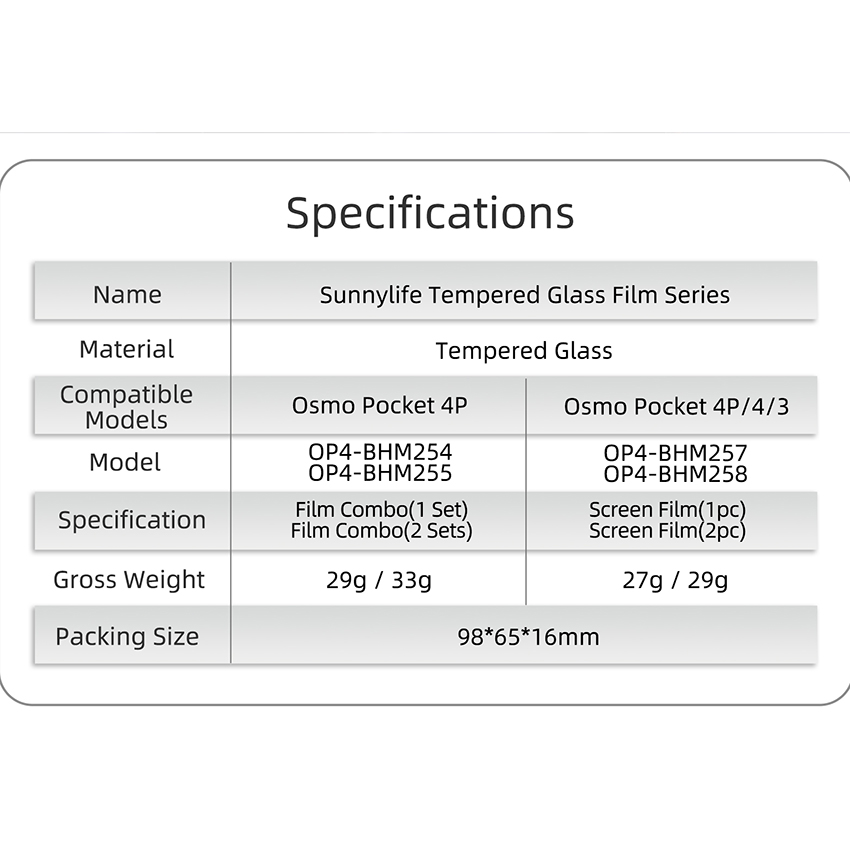 Specifications

| Name | Sunnylife Tempered Glass Film Series | |
|---|---|---|
| Material | Tempered Glass | |
| Compatible Models | Osmo Pocket 4P | Osmo Pocket 4P/4/3 |
| Model | OP4-BHM254 OP4-BHM255 | OP4-BHM257 OP4-BHM258 |
| Specification | Film Combo(1 Set) Film Combo(2 Sets) | Screen Film(1pc) Screen Film(2pc) |
| Gross Weight | 29g / 33g | 27g / 29g |
| Packing Size | 98*65*16mm | |